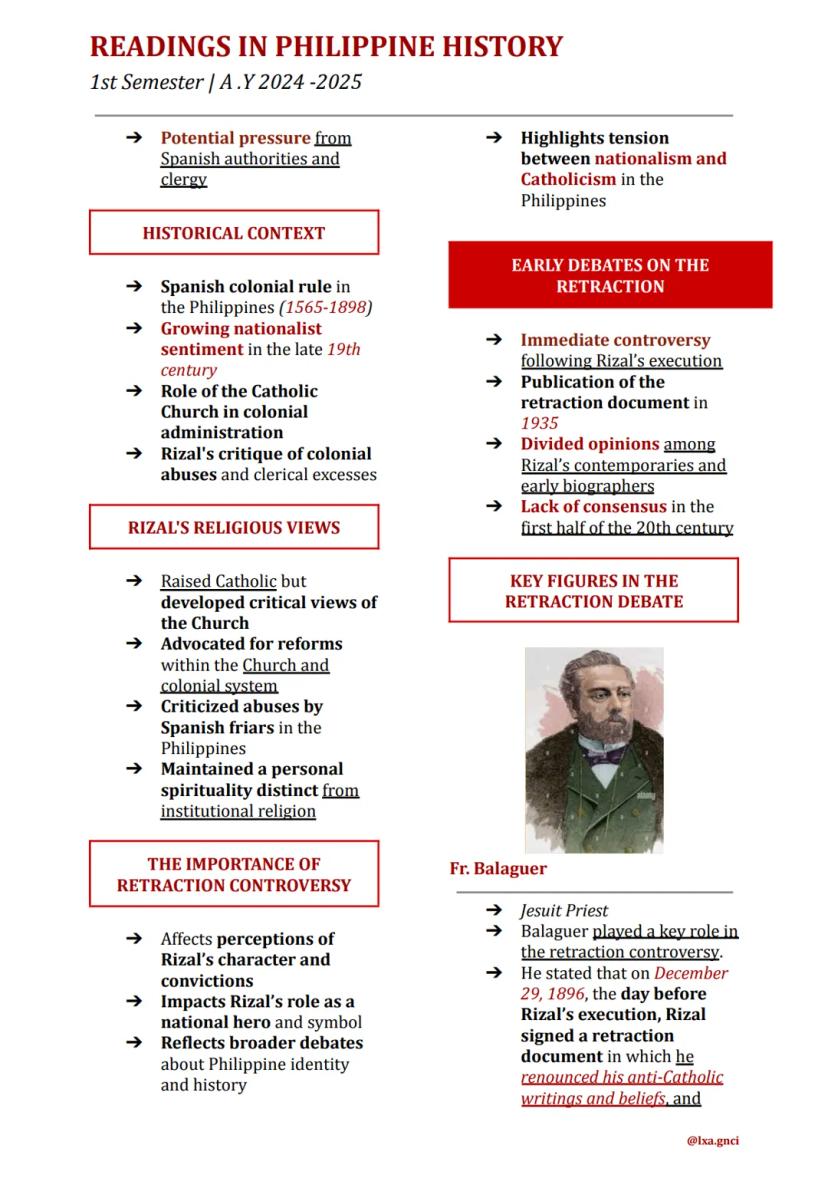 READINGS IN PHILIPPINE HISTORY
1st Semester | A .Y 2024 -2025

➔ Potential pressure from Spanish authorities and clergy

HISTORICAL CONTEXT

➔ Spanish colonial rule in the Philippines (1565-1898)
➔ Growing nationalist sentiment in the late 19th century
➔ Role of the Catholic Church in colonial administration
➔ Rizal's critique of colonial abuses and clerical excesses

RIZAL'S RELIGIOUS VIEWS

➔ Raised Catholic but developed critical views of the Church
➔ Advocated for reforms within the Church and colonial system
➔ Criticized abuses by Spanish friars in the Philippines
➔ Maintained a personal spirituality distinct from institutional religion

THE IMPORTANCE OF RETRACTION CONTROVERSY

➔ Affects perceptions of Rizal's character and convictions
➔ Impacts Rizal's role as a national hero and symbol
➔ Reflects broader debates about Philippine identity and history

➔ Highlights tension between nationalism and Catholicism in the Philippines

EARLY DEBATES ON THE RETRACTION

➔ Immediate controversy following Rizal's execution
➔ Publication of the retraction document in 1935
➔ Divided opinions among Rizal's contemporaries and early biographers
➔ Lack of consensus in the first half of the 20th century

KEY FIGURES IN THE RETRACTION DEBATE

Fr. Balaguer

➔ Jesuit Priest
➔ Balaguer played a key role in the retraction controversy.
➔ He stated that on December 29, 1896, the day before Rizal's execution, Rizal signed a retraction document in which he renounced his anti-Catholic writings and beliefs, and

@lxa.gnci